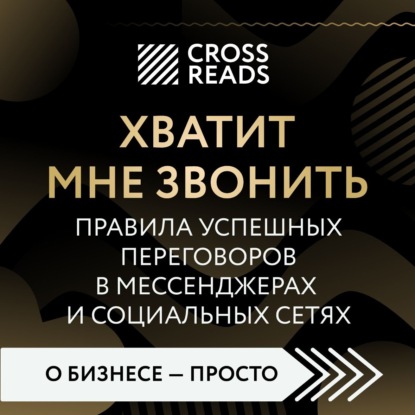 CROSS READS

ХВАТИТ МНЕ ЗВОНИТЬ

ПРАВИЛА УСПЕШНЫХ ПЕРЕГОВОРОВ В МЕССЕНДЖЕРАХ И СОЦИАЛЬНЫХ СЕТЯХ

О БИЗНЕСЕ — ПРОСТО